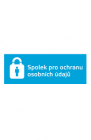 Spolek pro ochranu osobních údajů